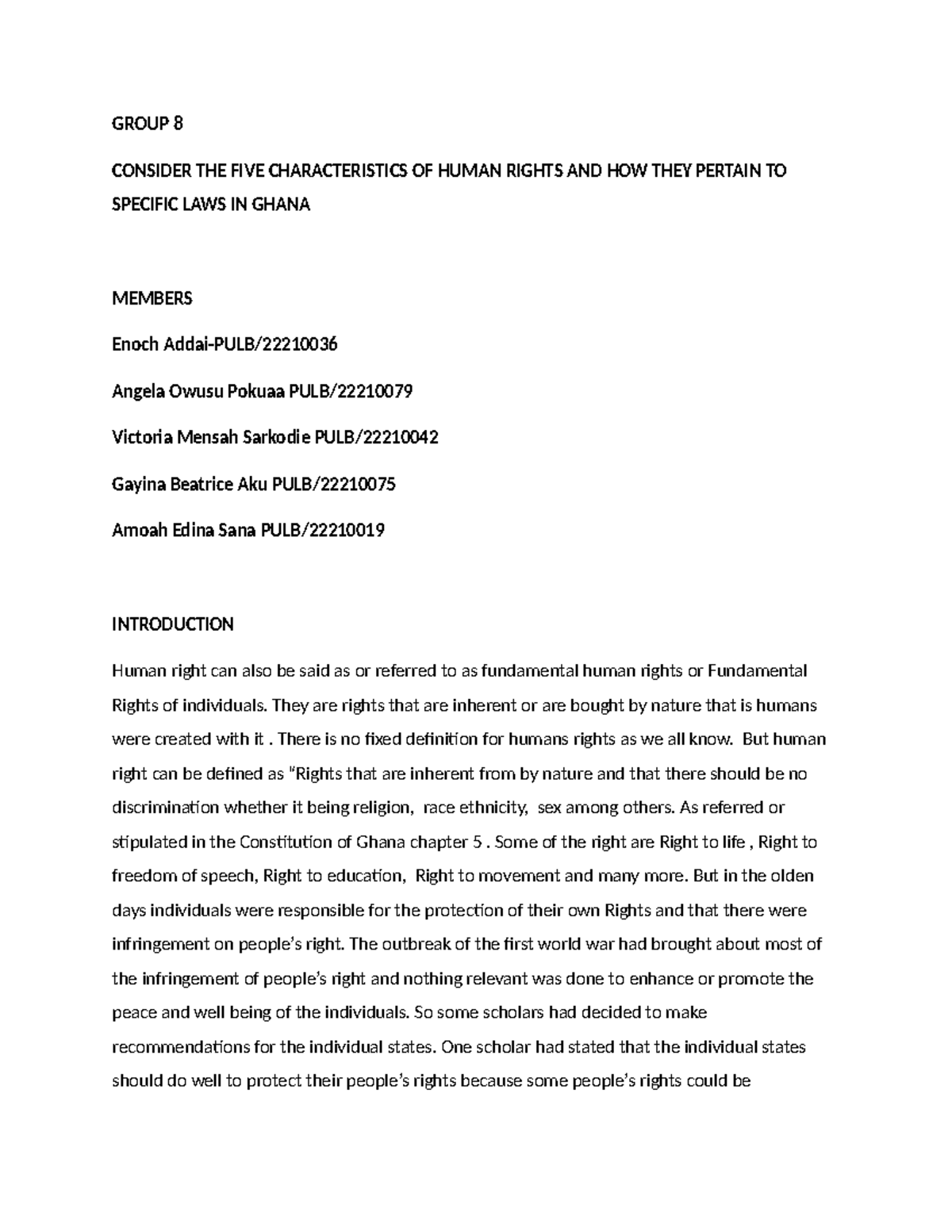 GROUP 8

CONSIDER THE FIVE CHARACTERISTICS OF HUMAN RIGHTS AND HOW THEY PERTAIN TO SPECIFIC LAWS IN GHANA

MEMBERS

Enoch Addai-PULB/22210036

Angela Owusu Pokuaa PULB/22210079

Victoria Mensah Sarkodie PULB/22210042

Gayina Beatrice Aku PULB/22210075

Amoah Edina Sana PULB/22210019

INTRODUCTION

Human right can also be said as or referred to as fundamental human rights or Fundamental Rights of individuals. They are rights that are inherent or are bought by nature that is humans were created with it . There is no fixed definition for humans rights as we all know. But human right can be defined as "Rights that are inherent from by nature and that there should be no discrimination whether it being religion, race ethnicity, sex among others. As referred or stipulated in the Constitution of Ghana chapter 5 . Some of the right are Right to life , Right to freedom of speech, Right to education, Right to movement and many more. But in the olden days individuals were responsible for the protection of their own Rights and that there were infringement on people's right. The outbreak of the first world war had brought about most of the infringement of people's right and nothing relevant was done to enhance or promote the peace and well being of the individuals. So some scholars had decided to make recommendations for the individual states. One scholar had stated that the individual states should do well to protect their people's rights because some people's rights could be